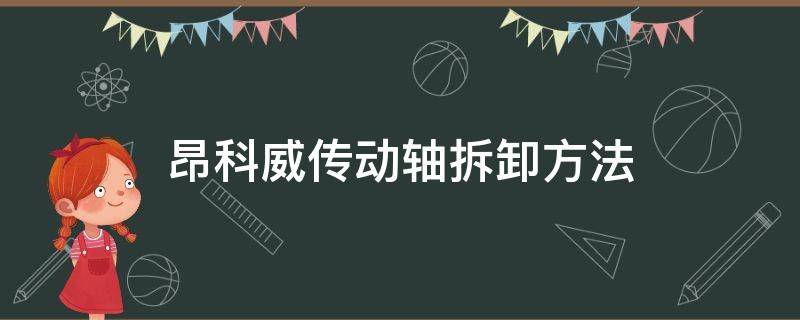 昂科威传动轴拆卸方法